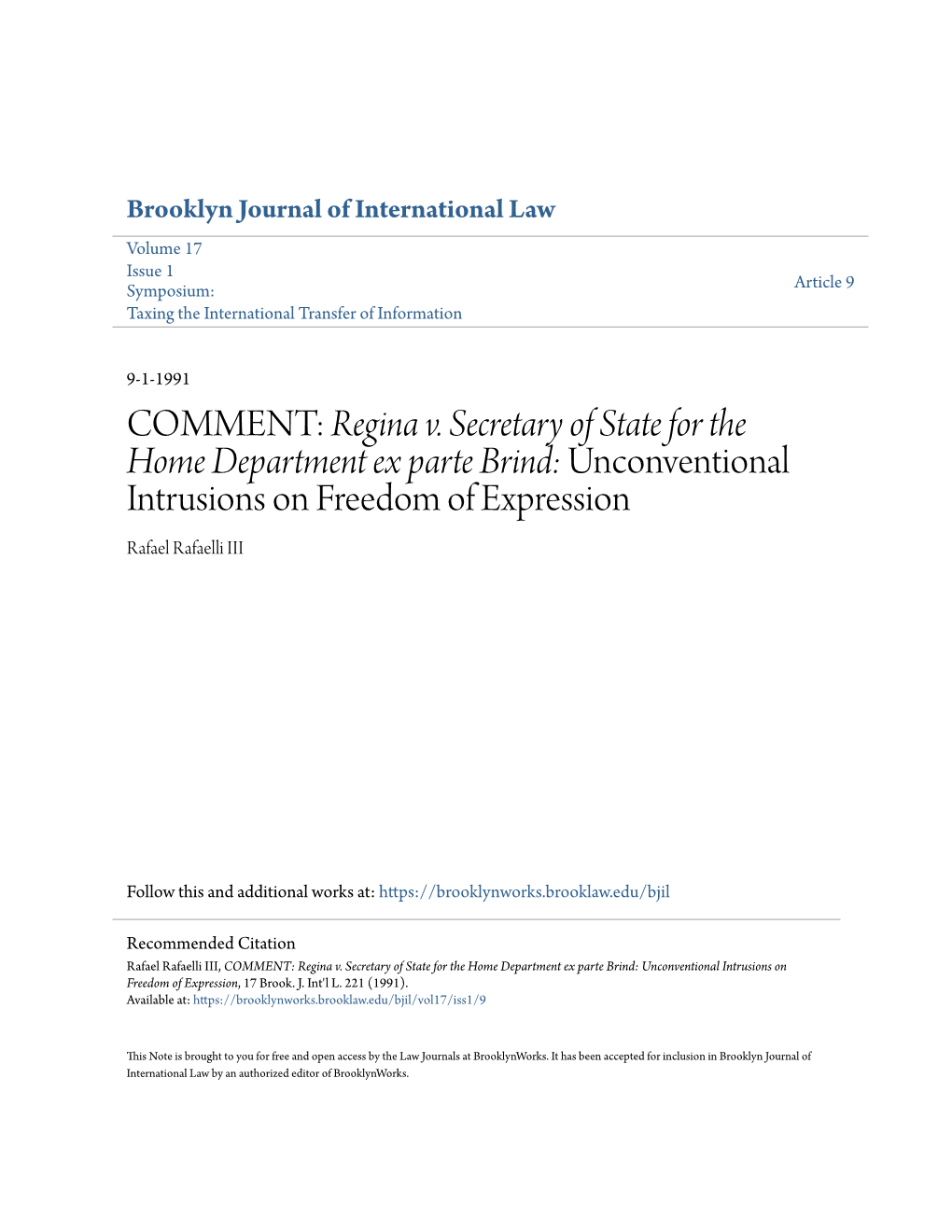 Brooklyn Journal of International Law

Volume 17
Issue 1
Symposium:
Taxing the International Transfer of Information

Article 9

9-1-1991

COMMENT: Regina v. Secretary of State for the Home Department ex parte Brind: Unconventional Intrusions on Freedom of Expression

Rafael Rafaelli III

Follow this and additional works at: https://brooklynworks.brooklaw.edu/bjil

Recommended Citation
Rafael Rafaelli III, COMMENT: Regina v. Secretary of State for the Home Department ex parte Brind: Unconventional Intrusions on Freedom of Expression, 17 Brook. J. Int'l L. 221 (1991).
Available at: https://brooklynworks.brooklaw.edu/bjil/vol17/iss1/9

This Note is brought to you for free and open access by the Law Journals at BrooklynWorks. It has been accepted for inclusion in Brooklyn Journal of International Law by an authorized editor of BrooklynWorks.